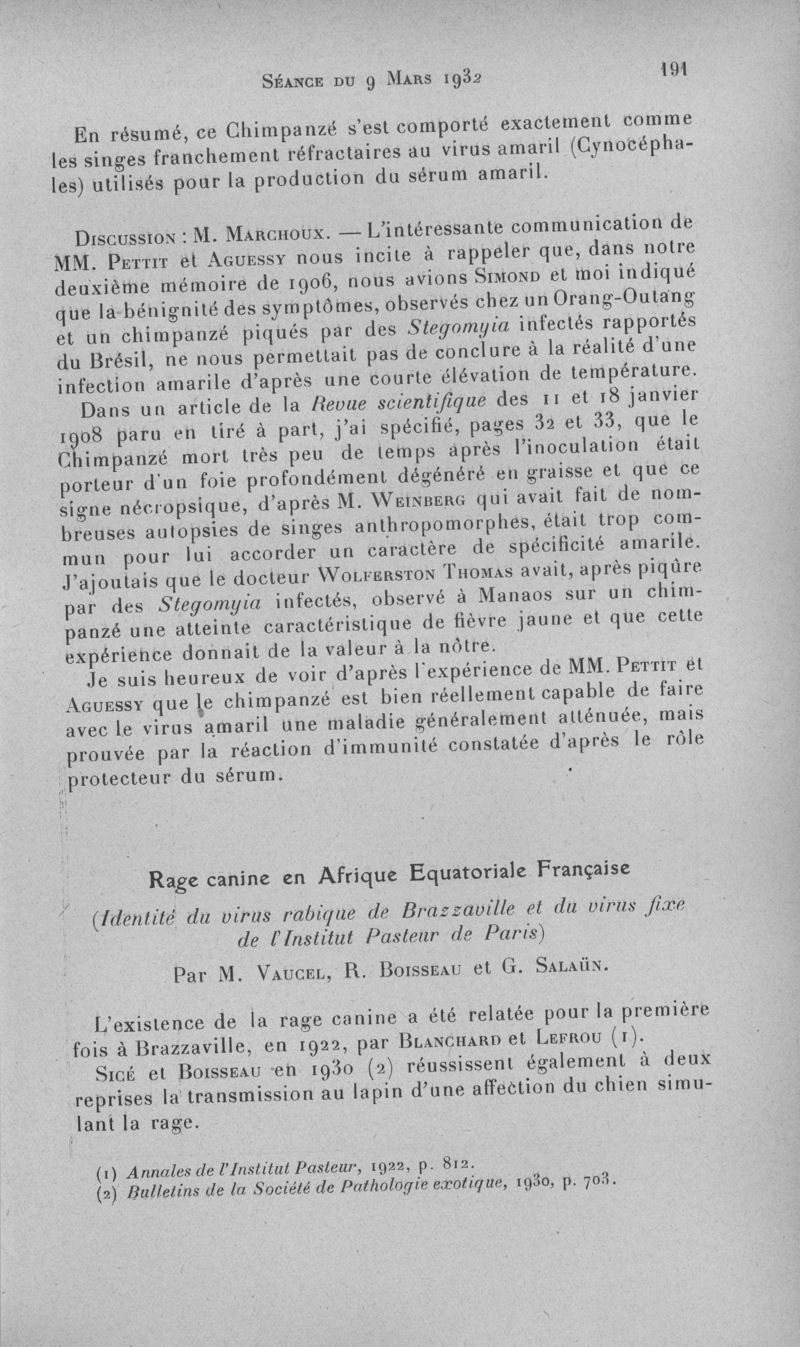 Séance du 9 Mars 1932 191

En résumé, ce Chimpanzé s'est comporté exactement comme les singes franchement réfractaires au virus amaril (Cynocéphales) utilisés pour la production du sérum amaril.

Discussion : M. Marchoux. — L'intéressante communication de MM. Pettit et Aguessy nous incite à rappeler que, dans notre deuxième mémoire de 1906, nous avions Simond et moi indiqué que la bénignité des symptômes, observés chez un Orang-Outang et un chimpanzé piqués par des Stegomyia infectés rapportés du Brésil, ne nous permettait pas de conclure à la réalité d'une infection amarile d'après une courte élévation de température.

Dans un article de la Revue scientifique des 11 et 18 janvier 1908 paru en tiré à part, j'ai spécifié, pages 32 et 33, que le Chimpanzé mort très peu de temps après l'inoculation était porteur d'un foie profondément dégénéré en graisse et que ce signe nécropsique, d'après M. Weinberg qui avait fait de nombreuses autopsies de singes anthropomorphes, était trop commun pour lui accorder un caractère de spécificité amarile. J'ajoutais que le docteur Wolferston Thomas avait, après piqûre par des Stegomyia infectés, observé à Manaos sur un chimpanzé une atteinte caractéristique de fièvre jaune et que cette expérience donnait de la valeur à la nôtre.

Je suis heureux de voir d'après l'expérience de MM. Pettit et Aguessy que le chimpanzé est bien réellement capable de faire avec le virus amaril une maladie généralement atténuée, mais prouvée par la réaction d'immunité constatée d'après le rôle protecteur du sérum.

Rage canine en Afrique Equatoriale Française

(Identité du virus rabique de Brazzaville et du virus fixe de l'Institut Pasteur de Paris)

Par M. Vaucel, R. Boisseau et G. Salaün.

L'existence de la rage canine a été relatée pour la première fois à Brazzaville, en 1922, par Blanchard et Lefrou (1).

Sicé et Boisseau en 1930 (2) réussissent également à deux reprises la transmission au lapin d'une affection du chien simulant la rage.

(1) Annales de l'Institut Pasteur, 1922, p. 812.
(2) Bulletins de la Société de Pathologie exotique, 1930, p. 703.